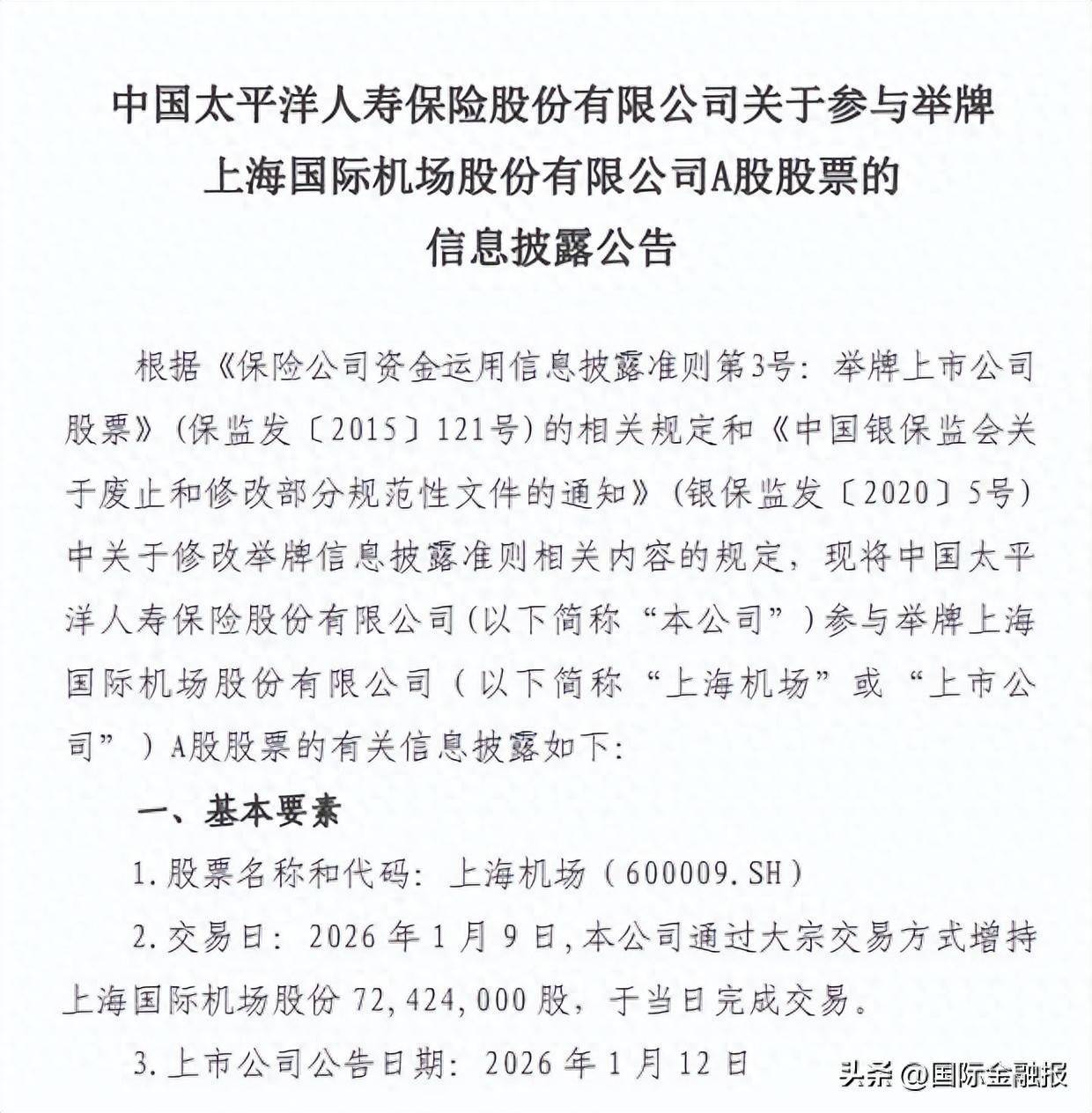 中国太平洋人寿保险股份有限公司关于参与举牌上海国际机场股份有限公司A股股票的信息披露公告

根据《保险公司资金运用信息披露准则第3号：举牌上市公司股票》（保监发〔2015〕121号）的相关规定和《中国银保监会关于废止和修改部分规范性文件的通知》（银保监发〔2020〕5号）中关于修改举牌信息披露准则相关内容的规定，现将中国太平洋人寿保险股份有限公司（以下简称“本公司”）参与举牌上海国际机场股份有限公司（以下简称“上海机场”或“上市公司”）A股股票的有关信息披露如下：

一、基本要素

1.股票名称和代码：上海机场（600009.SH）

2.交易日：2026年1月9日，本公司通过大宗交易方式增持上海国际机场股份72,424,000股，于当日完成交易。

3.上市公司公告日期：2026年1月12日

头条 @国际金融报